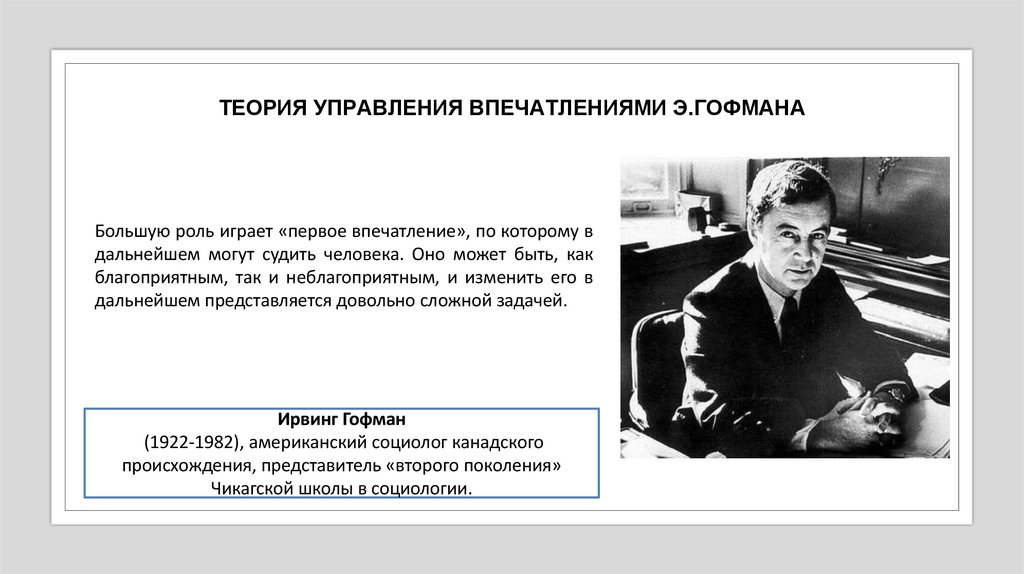 ТЕОРИЯ УПРАВЛЕНИЯ ВПЕЧАТЛЕНИЯМИ Э.ГОФМАНА

Большую роль играет «первое впечатление», по которому в дальнейшем могут судить человека. Оно может быть, как благоприятным, так и неблагоприятным, и изменить его в дальнейшем представляется довольно сложной задачей.

Ирвинг Гофман
(1922-1982), американский социолог канадского происхождения, представитель «второго поколения» Чикагской школы в социологии.